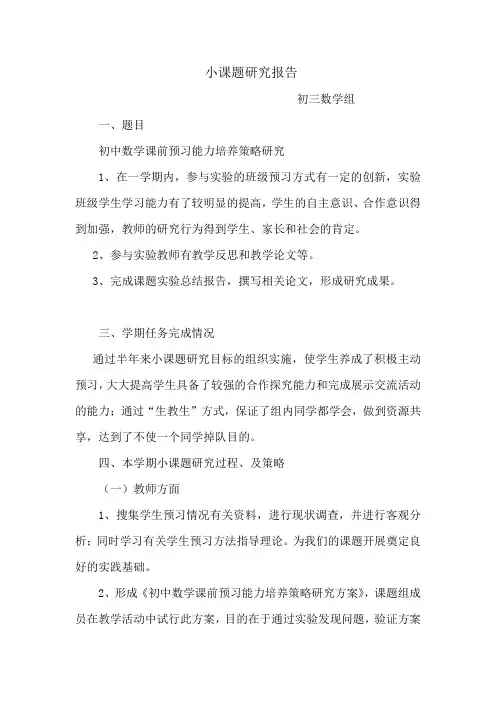 小课题研究报告

初三数学组

一、题目

初中数学课前预习能力培养策略研究

1、在一学期内，参与实验的班级预习方式有一定的创新，实验班级学生学习能力有了较明显的提高，学生的自主意识、合作意识得到加强，教师的研究行为得到学生、家长和社会的肯定。

2、参与实验教师有教学反思和教学论文等。

3、完成课题实验总结报告，撰写相关论文，形成研究成果。

三、学期任务完成情况

通过半年来小课题研究目标的组织实施，使学生养成了积极主动预习，大大提高学生具备了较强的合作探究能力和完成展示交流活动的能力；通过“生教生”方式，保证了组内同学都学会，做到资源共享，达到了不使一个同学掉队目的。

四、本学期小课题研究过程、及策略

（一）教师方面

1、搜集学生预习情况有关资料，进行现状调查，并进行客观分析；同时学习有关学生预习方法指导理论。为我们的课题开展奠定良好的实践基础。

2、形成《初中数学课前预习能力培养策略研究方案》，课题组成员在教学活动中试行此方案，目的在于通过实验发现问题，验证方案